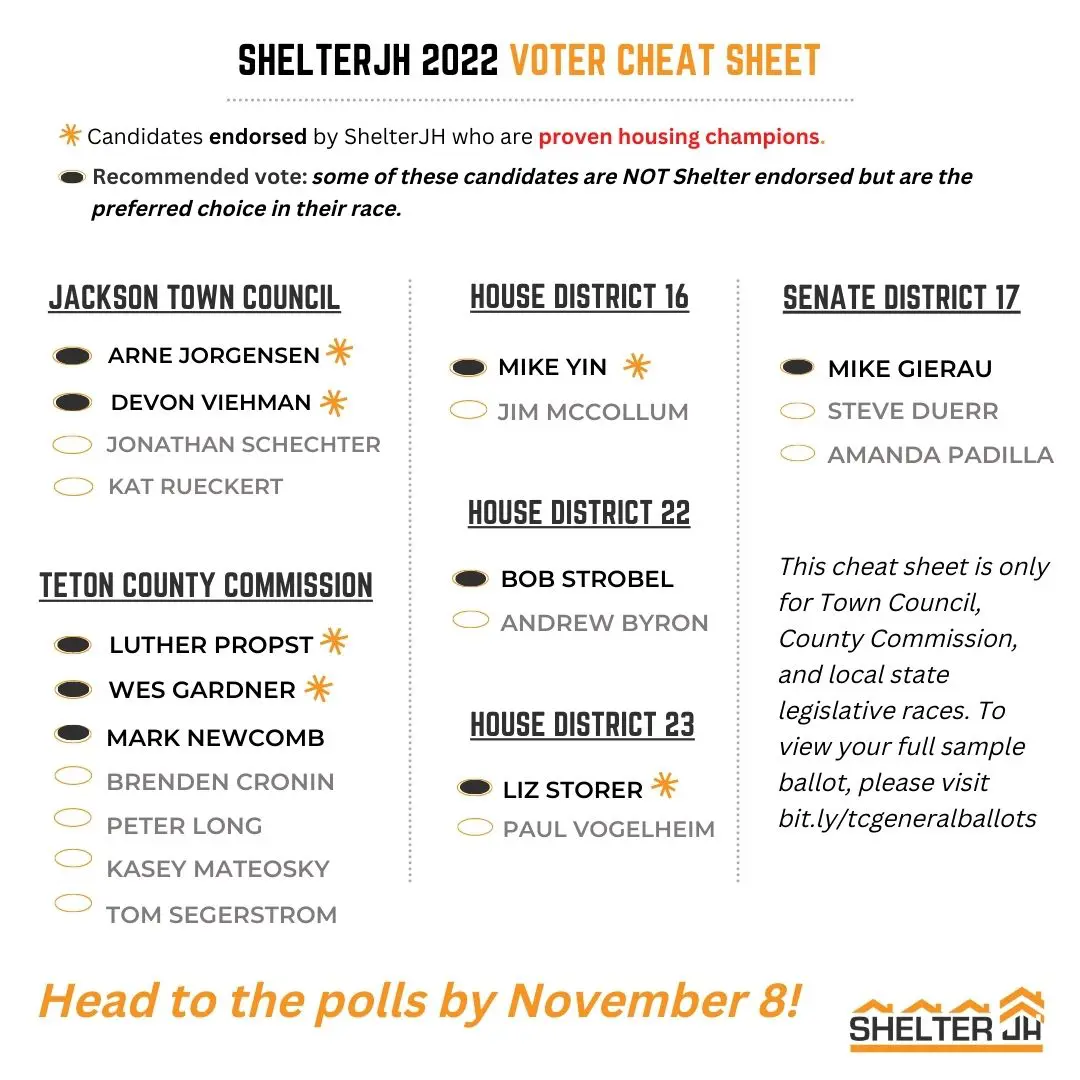 SHELTERJH 2022 VOTER CHEAT SHEET

Candidates endorsed by ShelterJH who are proven housing champions.

Recommended vote: some of these candidates are NOT Shelter endorsed but are the preferred choice in their race.

JACKSON TOWN COUNCIL

ARNE JORGENSEN

DEVON VIEHMAN

JONATHAN SCHECHTER

KAT RUECKERT

TETON COUNTY COMMISSION

LUTHER PROPST

WES GARDNER

MARK NEWCOMB

BRENDEN CRONIN

PETER LONG

KASEY MATEOSKY

TOM SEGERSTROM

HOUSE DISTRICT 16

MIKE YIN

JIM MCCOLLUM

HOUSE DISTRICT 22

BOB STROBEL

ANDREW BYRON

HOUSE DISTRICT 23

LIZ STORER

PAUL VOGELHEIM

SENATE DISTRICT 17

MIKE GIERAU

STEVE DUERR

AMANDA PADILLA

This cheat sheet is only for Town Council, County Commission, and local state legislative races. To view your full sample ballot, please visit bit.ly/tcgeneralballots

Head to the polls by November 8!

SHELTER JH